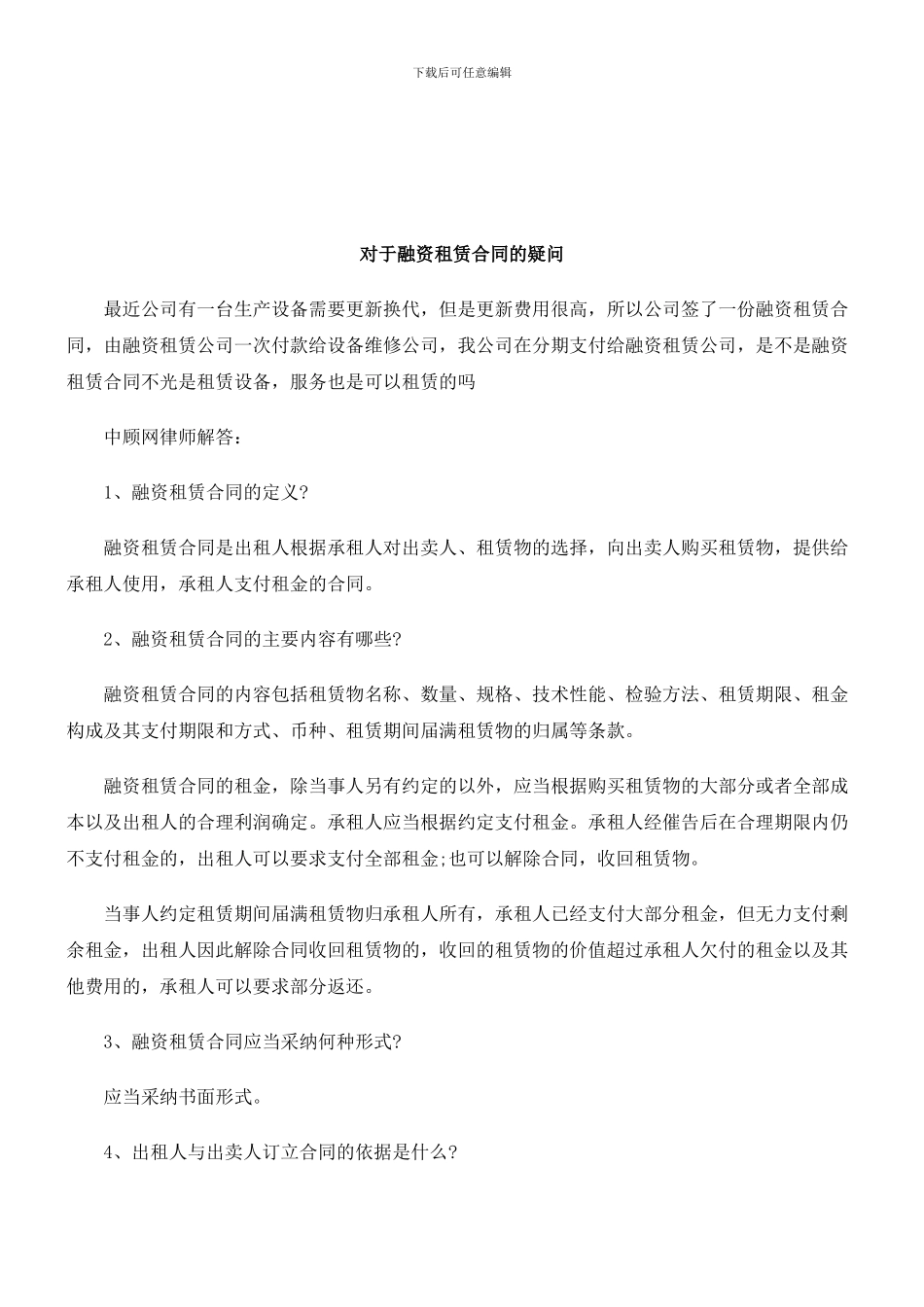 下载后可任意编辑

对于融资租赁合同的疑问

最近公司有一台生产设备需要更新换代，但是更新费用很高，所以公司签了一份融资租赁合同，由融资租赁公司一次付款给设备维修公司，我公司在分期支付给融资租赁公司，是不是融资租赁合同不光是租赁设备，服务也是可以租赁的吗

中顾网律师解答：

1、融资租赁合同的定义?

融资租赁合同是出租人根据承租人对出卖人、租赁物的选择，向出卖人购买租赁物，提供给承租人使用，承租人支付租金的合同。

2、融资租赁合同的主要内容有哪些?

融资租赁合同的内容包括租赁物名称、数量、规格、技术性能、检验方法、租赁期限、租金构成及其支付期限和方式、币种、租赁期间届满租赁物的归属等条款。

融资租赁合同的租金，除当事人另有约定的以外，应当根据购买租赁物的大部分或者全部成本以及出租人的合理利润确定。承租人应当根据约定支付租金。承租人经催告后在合理期限内仍不支付租金的，出租人可以要求支付全部租金;也可以解除合同，收回租赁物。

当事人约定租赁期间届满租赁物归承租人所有，承租人已经支付大部分租金，但无力支付剩余租金，出租人因此解除合同收回租赁物的，收回的租赁物的价值超过承租人欠付的租金以及其他费用的，承租人可以要求部分返还。

3、融资租赁合同应当采纳何种形式?

应当采纳书面形式。

4、出租人与出卖人订立合同的依据是什么?